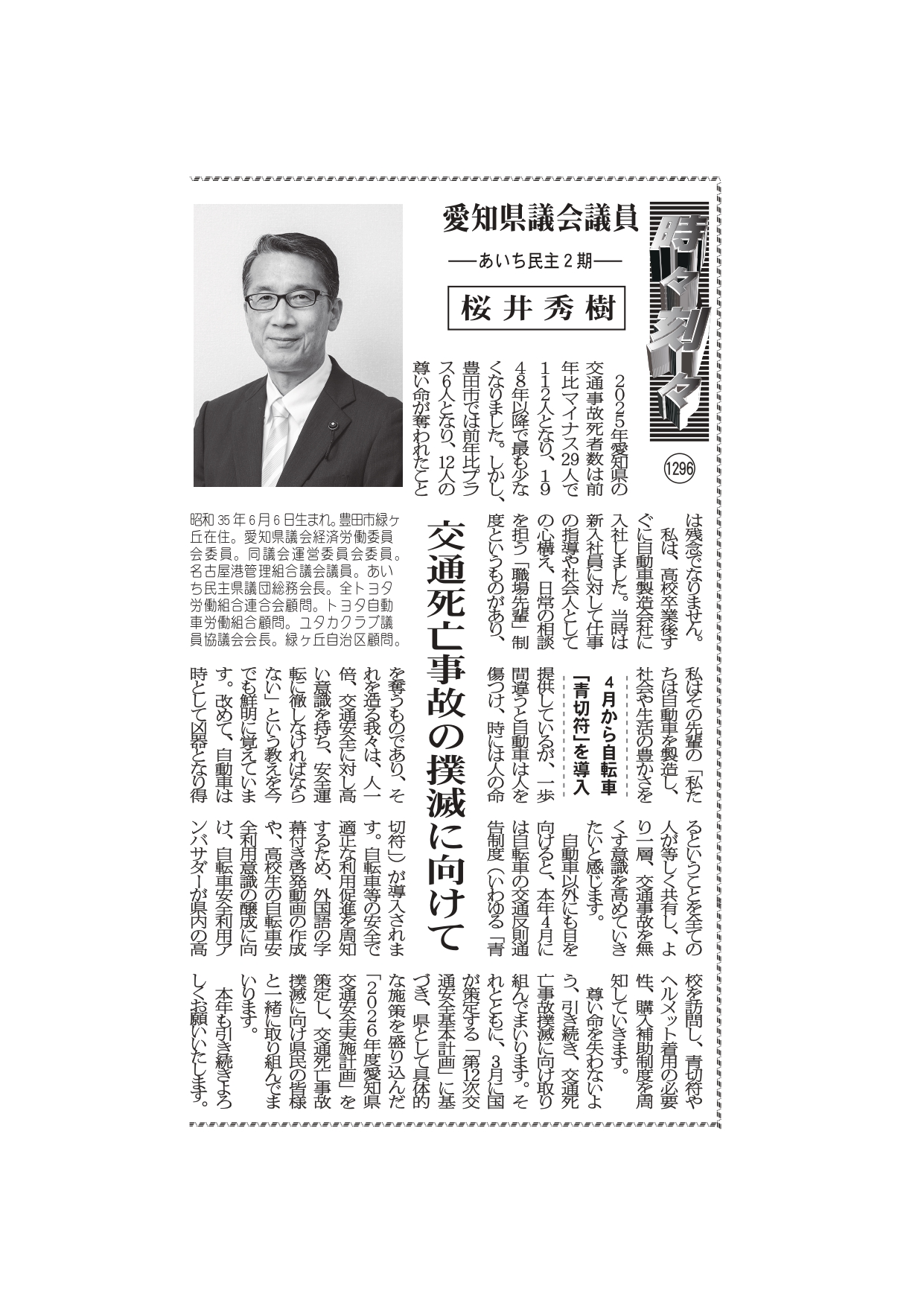 時々刻々

1296

愛知県議会議員

――あいち民主２期――

桜井秀樹

昭和35年６月６日生まれ。豊田市緑ヶ丘在住。愛知県議会経済労働委員会委員。同議会運営委員会委員。名古屋港管理組合議会議員。あいち民主県議団総務会長。全トヨタ労働組合連合会顧問。トヨタ自動車労働組合顧問。ユタカクラブ議員協議会会長。緑ヶ丘自治区顧問。

交通死亡事故の撲滅に向けて

２０２５年愛知県の交通事故死者数は前年比マイナス29人で112人となり、1948年以降で最も少なくなりました。しかし、豊田市では前年比プラス６人となり、12人の尊い命が奪われたことは残念でなりません。

私は、高校卒業後すぐに自動車製造会社に入社しました。当時は新入社員に対して仕事の指導や社会人としての心構え、日常の相談を担う「職場先輩」制度というものがあり、私はその先輩の「私たちは自動車を製造し、社会や生活の豊かさを提供しているが、一歩間違うと自動車は人を傷つけ、時には人の命を奪うものであり、それを造る我々は、人一倍、交通安全に対し高い意識を持ち、安全運転に徹しなければならない」という教えを今でも鮮明に覚えています。改めて、自動車は時として凶器となり得るということを全ての人が等しく共有し、より一層、交通事故を無くす意識を高めていきたいと感じます。

４月から自転車「青切符」を導入

自動車以外にも目を向けると、本年４月には自転車の交通反則通告制度（いわゆる「青切符」）が導入されます。自転車等の安全で適正な利用促進を周知するため、外国語の字幕付き啓発動画の作成や、高校生の自転車安全利用意識の醸成に向け、自転車安全利用アンバサダーが県内の高校を訪問し、青切符やヘルメット着用の必要性、購入補助制度を周知していきます。

尊い命を失わないよう、引き続き、交通死亡事故撲滅に向け取り組んでまいります。それとともに、３月に国が策定する「第12次交通安全基本計画」に基づき、県として具体的な施策を盛り込んだ「２０２６年度愛知県交通安全実施計画」を策定し、交通死亡事故撲滅に向け県民の皆様と一緒に取り組んでまいります。

本年も引き続きよろしくお願いいたします。